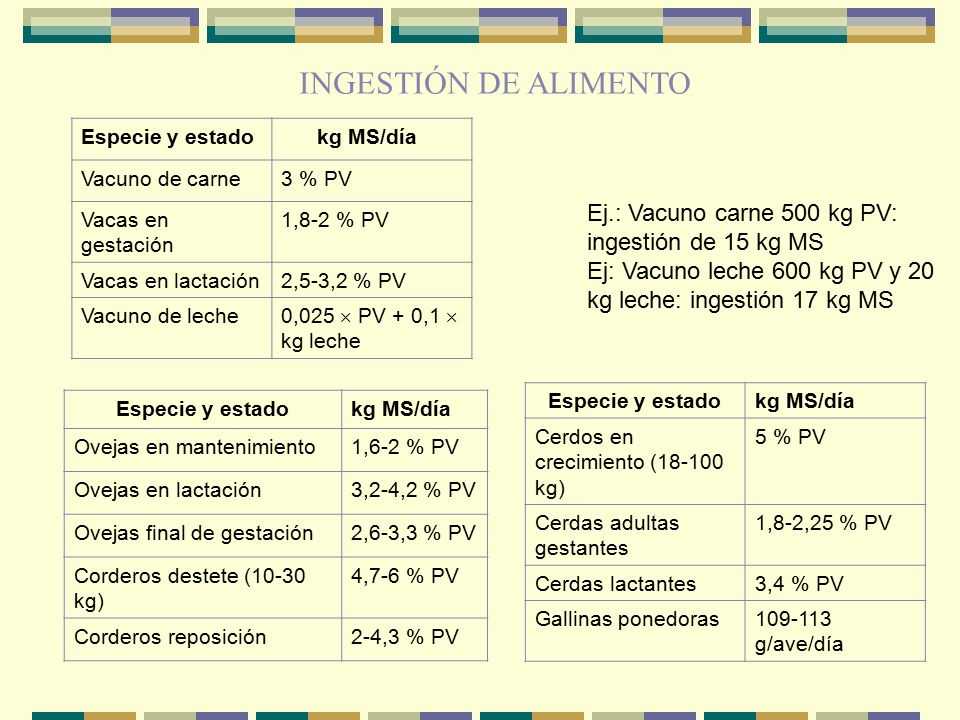 INGESTIÓN DE ALIMENTO

| Especie y estado | kg MS/día |
|---|---|
| Vacuno de carne | 3 % PV |
| Vacas en gestación | 1,8-2 % PV |
| Vacas en lactación | 2,5-3,2 % PV |
| Vacuno de leche | 0,025 $\times$ PV + 0,1 $\times$ kg leche |

Ej.: Vacuno carne 500 kg PV: ingestión de 15 kg MS
Ej: Vacuno leche 600 kg PV y 20 kg leche: ingestión 17 kg MS

| Especie y estado | kg MS/día |
|---|---|
| Ovejas en mantenimiento | 1,6-2 % PV |
| Ovejas en lactación | 3,2-4,2 % PV |
| Ovejas final de gestación | 2,6-3,3 % PV |
| Corderos destete (10-30 kg) | 4,7-6 % PV |
| Corderos reposición | 2-4,3 % PV |

| Especie y estado | kg MS/día |
|---|---|
| Cerdos en crecimiento (18-100 kg) | 5 % PV |
| Cerdas adultas gestantes | 1,8-2,25 % PV |
| Cerdas lactantes | 3,4 % PV |
| Gallinas ponedoras | 109-113 g/ave/día |